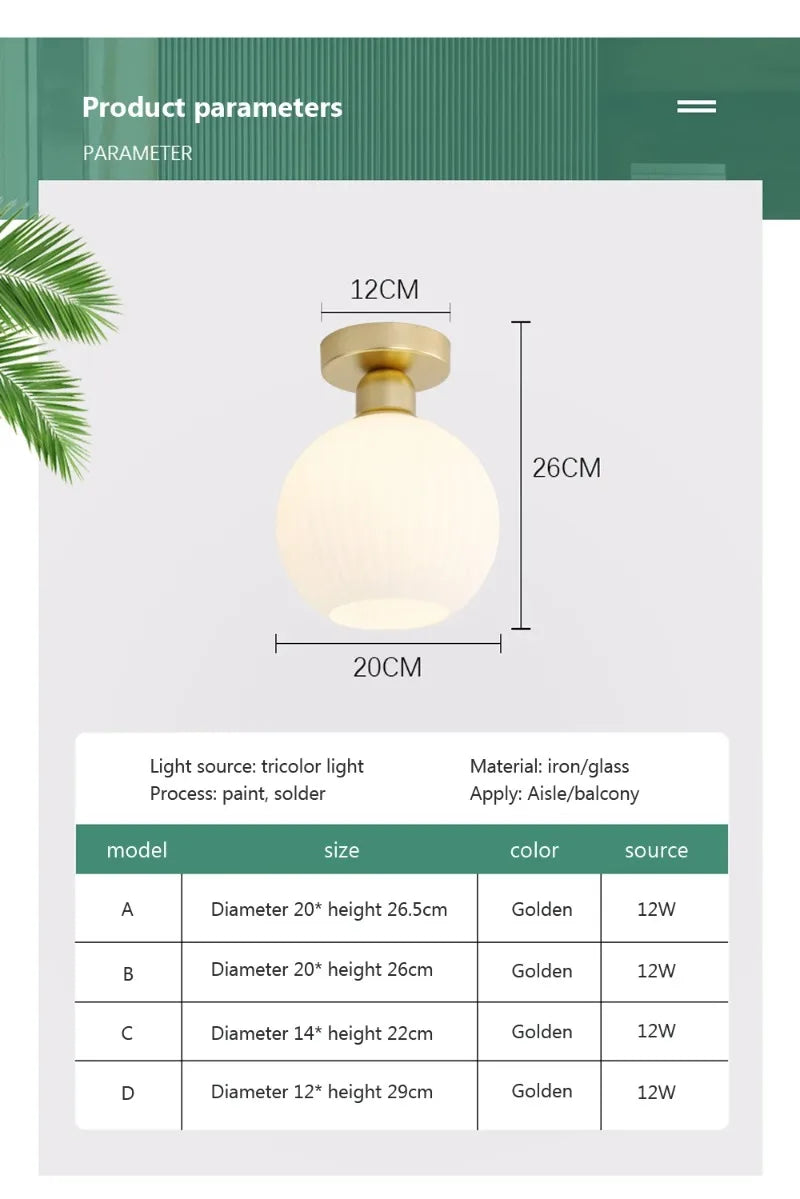 Product parameters

PARAMETER

12CM

26CM

20CM

Light source: tricolor light
Process: paint, solder

Material: iron/glass
Apply: Aisle/balcony

| model | size | color | source |
|---|---|---|---|
| A | Diameter 20* height 26.5cm | Golden | 12W |
| B | Diameter 20* height 26cm | Golden | 12W |
| C | Diameter 14* height 22cm | Golden | 12W |
| D | Diameter 12* height 29cm | Golden | 12W |